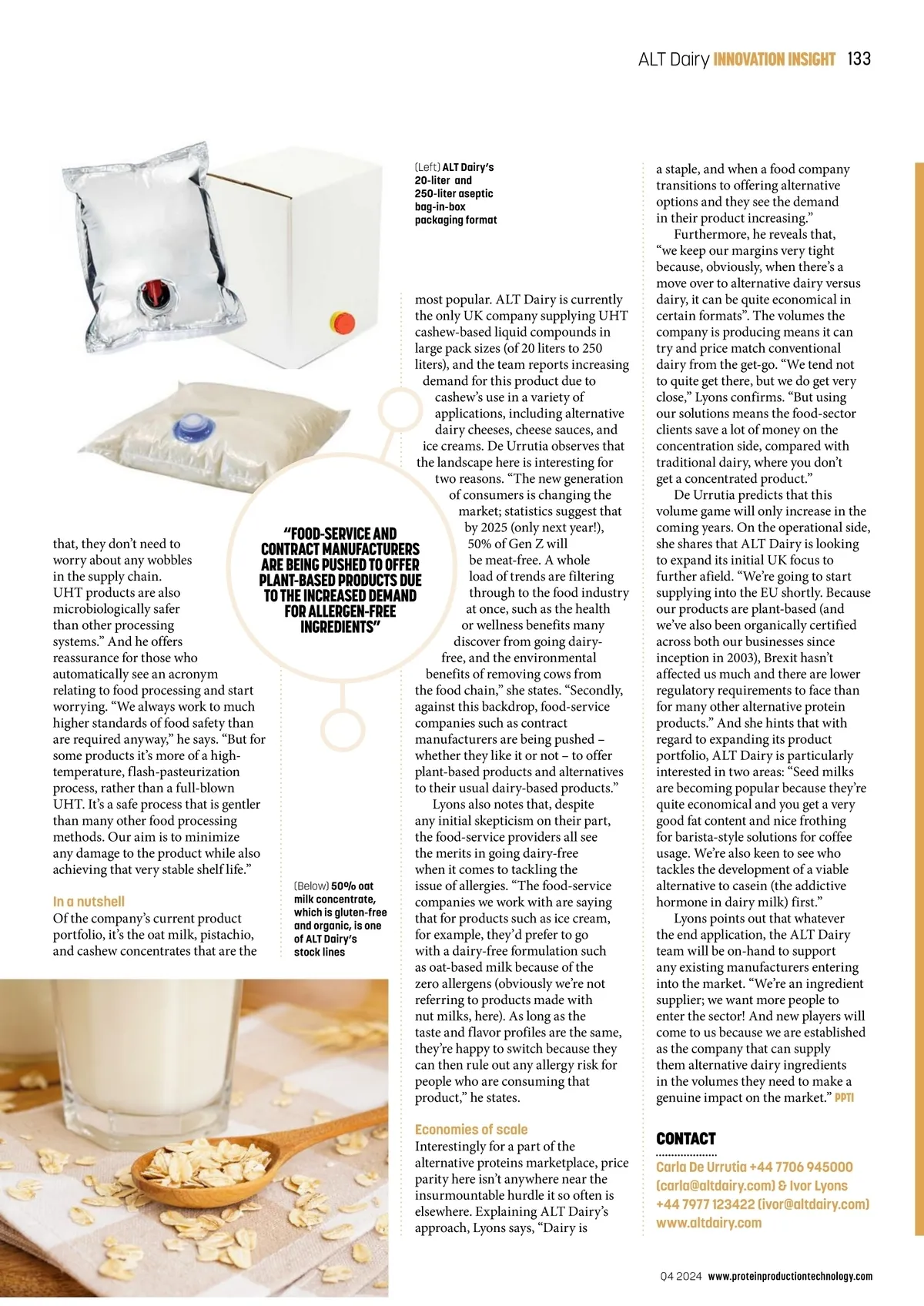 ALT Dairy INNOVATION INSIGHT 133

(Left) ALT Dairy's 20-liter and 250-liter aseptic bag-in-box packaging format

that, they don't need to worry about any wobbles in the supply chain. UHT products are also microbiologically safer than other processing systems." And he offers reassurance for those who automatically see an acronym relating to food processing and start worrying. "We always work to much higher standards of food safety than are required anyway," he says. "But for some products it's more of a high-temperature, flash-pasteurization process, rather than a full-blown UHT. It's a safe process that is gentler than many other food processing methods. Our aim is to minimize any damage to the product while also achieving that very stable shelf life."

In a nutshell
Of the company's current product portfolio, it's the oat milk, pistachio, and cashew concentrates that are the

"FOOD-SERVICE AND CONTRACT MANUFACTURERS ARE BEING PUSHED TO OFFER PLANT-BASED PRODUCTS DUE TO THE INCREASED DEMAND FOR ALLERGEN-FREE INGREDIENTS"

(Below) 50% oat milk concentrate, which is gluten-free and organic, is one of ALT Dairy's stock lines

most popular. ALT Dairy is currently the only UK company supplying UHT cashew-based liquid compounds in large pack sizes (of 20 liters to 250 liters), and the team reports increasing demand for this product due to cashew's use in a variety of applications, including alternative dairy cheeses, cheese sauces, and ice creams. De Urrutia observes that the landscape here is interesting for two reasons. "The new generation of consumers is changing the market; statistics suggest that by 2025 (only next year!), 50% of Gen Z will be meat-free. A whole load of trends are filtering through to the food industry at once, such as the health or wellness benefits many discover from going dairy-free, and the environmental benefits of removing cows from the food chain," she states. "Secondly, against this backdrop, food-service companies such as contract manufacturers are being pushed – whether they like it or not – to offer plant-based products and alternatives to their usual dairy-based products."
Lyons also notes that, despite any initial skepticism on their part, the food-service providers all see the merits in going dairy-free when it comes to tackling the issue of allergies. "The food-service companies we work with are saying that for products such as ice cream, for example, they'd prefer to go with a dairy-free formulation such as oat-based milk because of the zero allergens (obviously we're not referring to products made with nut milks, here). As long as the taste and flavor profiles are the same, they're happy to switch because they can then rule out any allergy risk for people who are consuming that product," he states.

Economies of scale
Interestingly for a part of the alternative proteins marketplace, price parity here isn't anywhere near the insurmountable hurdle it so often is elsewhere. Explaining ALT Dairy's approach, Lyons says, "Dairy is a staple, and when a food company transitions to offering alternative options and they see the demand in their product increasing."
Furthermore, he reveals that, "we keep our margins very tight because, obviously, when there's a move over to alternative dairy versus dairy, it can be quite economical in certain formats". The volumes the company is producing means it can try and price match conventional dairy from the get-go. "We tend not to quite get there, but we do get very close," Lyons confirms. "But using our solutions means the food-sector clients save a lot of money on the concentration side, compared with traditional dairy, where you don't get a concentrated product."
De Urrutia predicts that this volume game will only increase in the coming years. On the operational side, she shares that ALT Dairy is looking to expand its initial UK focus to further afield. "We're going to start supplying into the EU shortly. Because our products are plant-based (and we've also been organically certified across both our businesses since inception in 2003), Brexit hasn't affected us much and there are lower regulatory requirements to face than for many other alternative protein products." And she hints that with regard to expanding its product portfolio, ALT Dairy is particularly interested in two areas: "Seed milks are becoming popular because they're quite economical and you get a very good fat content and nice frothing for barista-style solutions for coffee usage. We're also keen to see who tackles the development of a viable alternative to casein (the addictive hormone in dairy milk) first."
Lyons points out that whatever the end application, the ALT Dairy team will be on-hand to support any existing manufacturers entering into the market. "We're an ingredient supplier; we want more people to enter the sector! And new players will come to us because we are established as the company that can supply them alternative dairy ingredients in the volumes they need to make a genuine impact on the market." PPTI

CONTACT
Carla De Urrutia +44 7706 945000 (carla@altdairy.com) & Ivor Lyons +44 7977 123422 (ivor@altdairy.com) www.altdairy.com

Q4 2024 www.proteinproductiontechnology.com